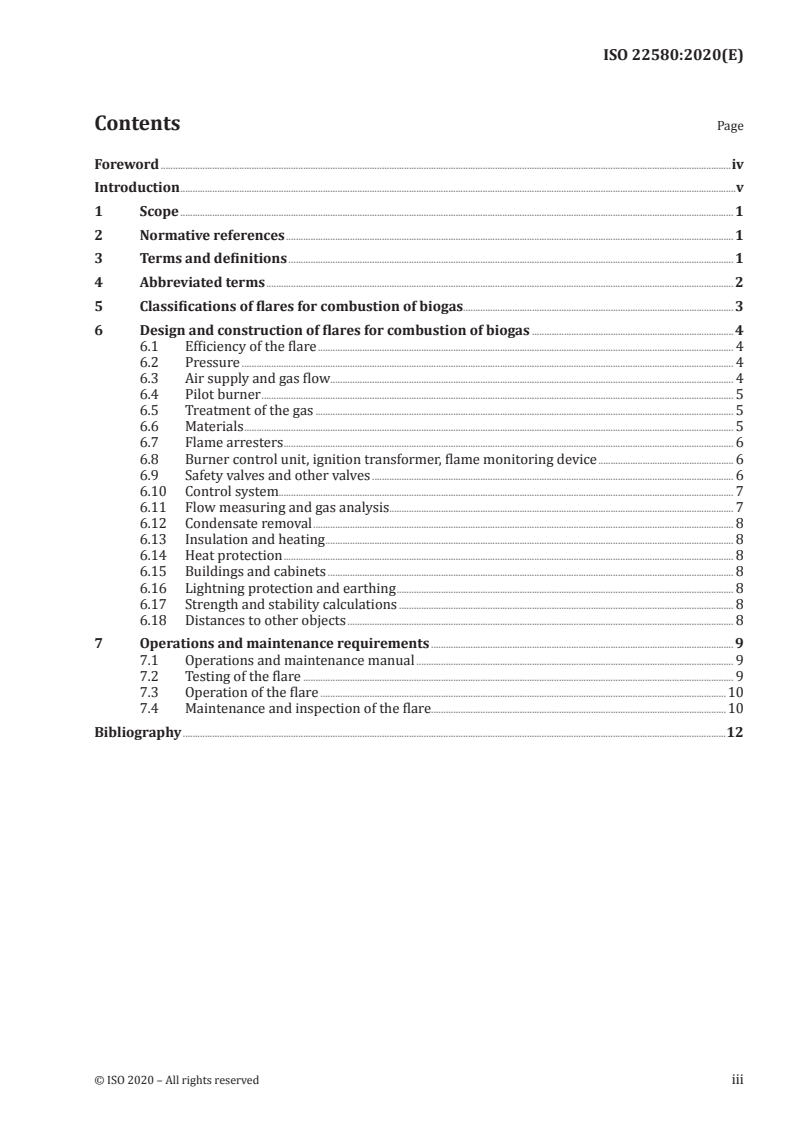 ISO 22580:2020(E)

Contents Page

Foreword iv
Introduction v
1 Scope 1
2 Normative references 1
3 Terms and definitions 1
4 Abbreviated terms 2
5 Classifications of flares for combustion of biogas 3
6 Design and construction of flares for combustion of biogas 4
6.1 Efficiency of the flare 4
6.2 Pressure 4
6.3 Air supply and gas flow 4
6.4 Pilot burner 5
6.5 Treatment of the gas 5
6.6 Materials 5
6.7 Flame arresters 6
6.8 Burner control unit, ignition transformer, flame monitoring device 6
6.9 Safety valves and other valves 6
6.10 Control system 7
6.11 Flow measuring and gas analysis 7
6.12 Condensate removal 8
6.13 Insulation and heating 8
6.14 Heat protection 8
6.15 Buildings and cabinets 8
6.16 Lightning protection and earthing 8
6.17 Strength and stability calculations 8
6.18 Distances to other objects 8
7 Operations and maintenance requirements 9
7.1 Operations and maintenance manual 9
7.2 Testing of the flare 9
7.3 Operation of the flare 10
7.4 Maintenance and inspection of the flare 10
Bibliography 12

© ISO 2020 – All rights reserved iii